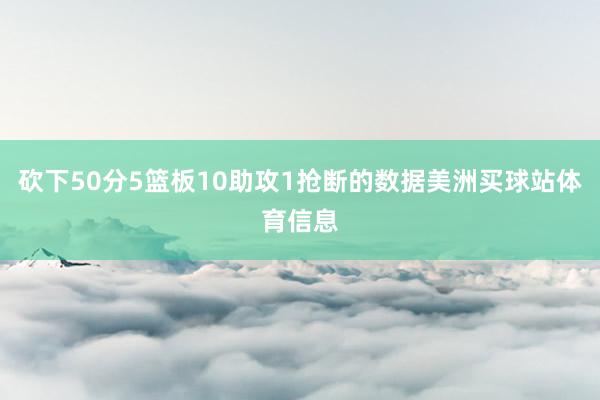 砍下50分5篮板10助攻1抢断的数据美洲买球站体育信息